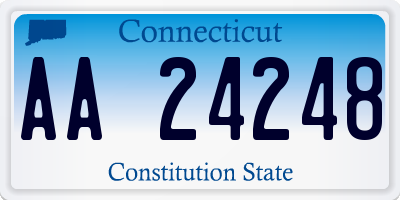 Connecticut

AA 24248

Constitution State